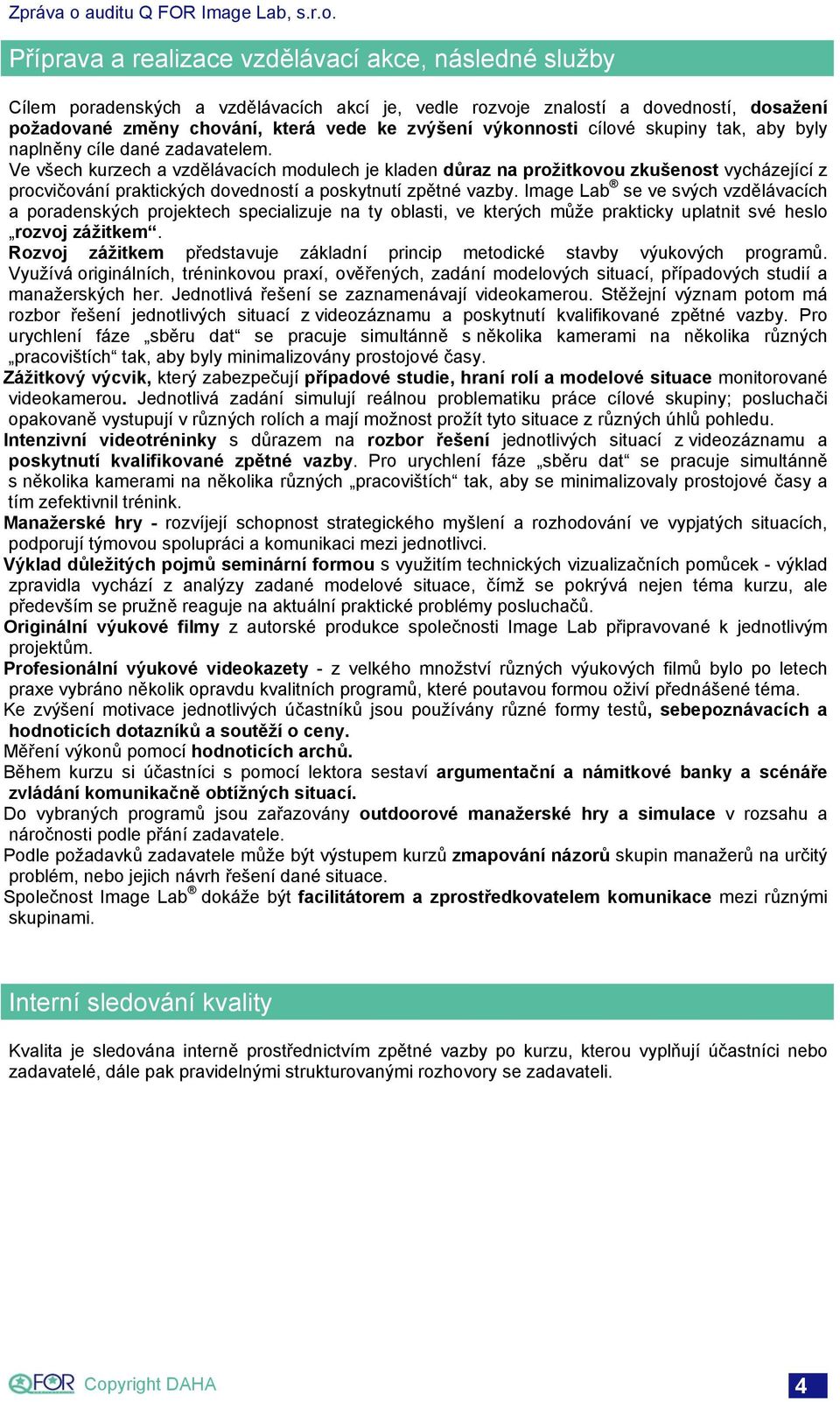 Zpráva o auditu Q FOR Image Lab, s.r.o.

Příprava a realizace vzdělávací akce, následné služby

Cílem poradenských a vzdělávacích akcí je, vedle rozvoje znalostí a dovedností, dosažení požadované změny chování, která vede ke zvýšení výkonnosti cílové skupiny tak, aby byly naplněny cíle dané zadavatelem.
Ve všech kurzech a vzdělávacích modulech je kladen důraz na prožitkovou zkušenost vycházející z procvičování praktických dovedností a poskytnutí zpětné vazby. Image Lab® se ve svých vzdělávacích a poradenských projektech specializuje na ty oblasti, ve kterých může prakticky uplatnit své heslo „rozvoj zážitkem“.
Rozvoj zážitkem představuje základní princip metodické stavby výukových programů. Využívá originálních, tréninkovou praxí, ověřených, zadání modelových situací, případových studií a manažerských her. Jednotlivá řešení se zaznamenávají videokamerou. Stěžejní význam potom má rozbor řešení jednotlivých situací z videozáznamu a poskytnutí kvalifikované zpětné vazby. Pro urychlení fáze „sběru dat“ se pracuje simultánně s několika kamerami na několika různých „pracovištích“ tak, aby byly minimalizovány prostojové časy.
Zážitkový výcvik, který zabezpečují případové studie, hraní rolí a modelové situace monitorované videokamerou. Jednotlivá zadání simulují reálnou problematiku práce cílové skupiny; posluchači opakovaně vystupují v různých rolích a mají možnost prožít tyto situace z různých úhlů pohledu.
Intenzivní videotréninky s důrazem na rozbor řešení jednotlivých situací z videozáznamu a poskytnutí kvalifikované zpětné vazby. Pro urychlení fáze „sběru dat“ se pracuje simultánně s několika kamerami na několika různých „pracovištích“ tak, aby se minimalizovaly prostojové časy a tím zefektivnil trénink.
Manažerské hry - rozvíjejí schopnost strategického myšlení a rozhodování ve vypjatých situacích, podporují týmovou spolupráci a komunikaci mezi jednotlivci.
Výklad důležitých pojmů seminární formou s využitím technických vizualizačních pomůcek - výklad zpravidla vychází z analýzy zadané modelové situace, čímž se pokrývá nejen téma kurzu, ale především se pružně reaguje na aktuální praktické problémy posluchačů.
Originální výukové filmy z autorské produkce společnosti Image Lab připravované k jednotlivým projektům.
Profesionální výukové videokazety - z velkého množství různých výukových filmů bylo po letech praxe vybráno několik opravdu kvalitních programů, které poutavou formou oživí přednášené téma.
Ke zvýšení motivace jednotlivých účastníků jsou používány různé formy testů, sebepoznávacích a hodnoticích dotazníků a soutěží o ceny.
Měření výkonů pomocí hodnoticích archů.
Během kurzu si účastníci s pomocí lektora sestaví argumentační a námitkové banky a scénáře zvládání komunikačně obtížných situací.
Do vybraných programů jsou zařazovány outdoorové manažerské hry a simulace v rozsahu a náročnosti podle přání zadavatele.
Podle požadavků zadavatele může být výstupem kurzů zmapování názorů skupin manažerů na určitý problém, nebo jejich návrh řešení dané situace.
Společnost Image Lab® dokáže být facilitátorem a zprostředkovatelem komunikace mezi různými skupinami.

Interní sledování kvality

Kvalita je sledována interně prostřednictvím zpětné vazby po kurzu, kterou vyplňují účastníci nebo zadavatelé, dále pak pravidelnými strukturovanými rozhovory se zadavateli.

QFOR Copyright DAHA

4